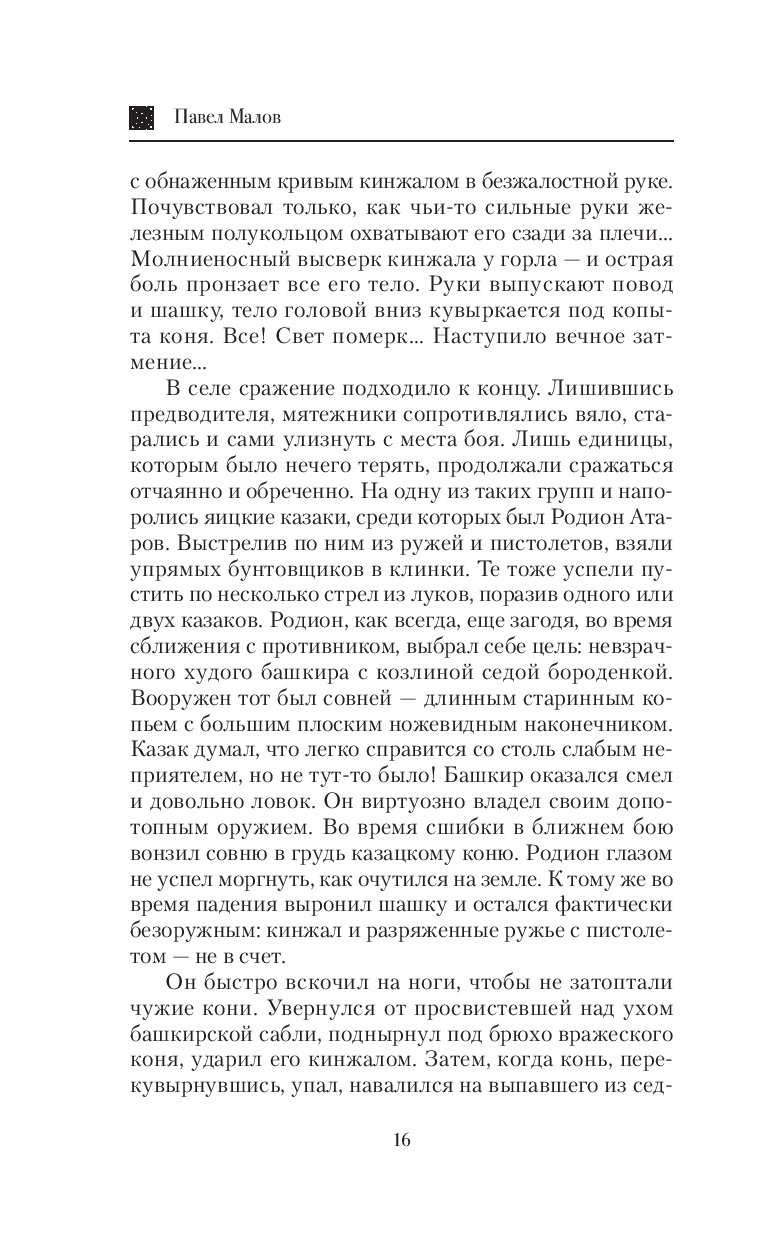 Павел Малов

с обнаженным кривым кинжалом в безжалостной руке. Почувствовал только, как чьи-то сильные руки железным полукольцом охватывают его сзади за плечи... Молниеносный высверк кинжала у горла — и острая боль пронзает все его тело. Руки выпускают повод и шашку, тело головой вниз кувыркается под копыта коня. Все! Свет померк... Наступило вечное затмение...

В селе сражение подходило к концу. Лишившись предводителя, мятежники сопротивлялись вяло, старались и сами улизнуть с места боя. Лишь единицы, которым было нечего терять, продолжали сражаться отчаянно и обреченно. На одну из таких групп и напоролись яицкие казаки, среди которых был Родион Атаров. Выстрелив по ним из ружей и пистолетов, взяли упрямых бунтовщиков в клинки. Те тоже успели пустить по несколько стрел из луков, поразив одного или двух казаков. Родион, как всегда, еще загодя, во время сближения с противником, выбрал себе цель: невзрачного худого башкира с козлиной седой бороденкой. Вооружен тот был совней — длинным старинным копьем с большим плоским ножевидным наконечником. Казак думал, что легко справится со столь слабым неприятелем, но не тут-то было! Башкир оказался смел и довольно ловок. Он виртуозно владел своим допотопным оружием. Во время сшибки в ближнем бою вонзил совню в грудь казацкому коню. Родион глазом не успел моргнуть, как очутился на земле. К тому же во время падения выронил шашку и остался фактически безоружным: кинжал и разряженные ружье с пистолетом — не в счет.

Он быстро вскочил на ноги, чтобы не затоптали чужие кони. Увернулся от просвистевшей над ухом башкирской сабли, поднырнул под брюхо вражеского коня, ударил его кинжалом. Затем, когда конь, перекувырнувшись, упал, навалился на выпавшего из сед-

16